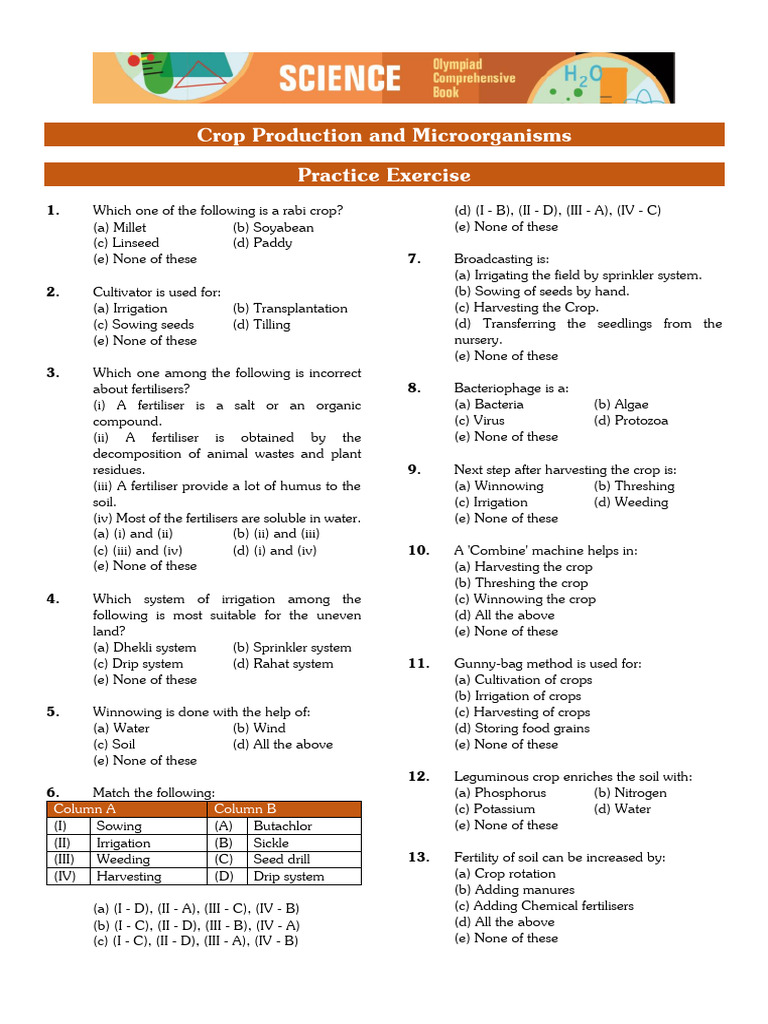 SCIENCE Olympiad Comprehensive Book

$H_2O$

Crop Production and Microorganisms

Practice Exercise

1. Which one of the following is a rabi crop?
(a) Millet (b) Soyabean
(c) Linseed (d) Paddy
(e) None of these

2. Cultivator is used for:
(a) Irrigation (b) Transplantation
(c) Sowing seeds (d) Tilling
(e) None of these

3. Which one among the following is incorrect about fertilisers?
(i) A fertiliser is a salt or an organic compound.
(ii) A fertiliser is obtained by the decomposition of animal wastes and plant residues.
(iii) A fertiliser provide a lot of humus to the soil.
(iv) Most of the fertilisers are soluble in water.
(a) (i) and (ii) (b) (ii) and (iii)
(c) (iii) and (iv) (d) (i) and (iv)
(e) None of these

4. Which system of irrigation among the following is most suitable for the uneven land?
(a) Dhekli system (b) Sprinkler system
(c) Drip system (d) Rahat system
(e) None of these

5. Winnowing is done with the help of:
(a) Water (b) Wind
(c) Soil (d) All the above
(e) None of these

6. Match the following:

| Column A | | Column B | |
|---|---|---|---|
| (I) | Sowing | (A) | Butachlor |
| (II) | Irrigation | (B) | Sickle |
| (III) | Weeding | (C) | Seed drill |
| (IV) | Harvesting | (D) | Drip system |

(a) (I - D), (II - A), (III - C), (IV - B)
(b) (I - C), (II - D), (III - B), (IV - A)
(c) (I - C), (II - D), (III - A), (IV - B)
(d) (I - B), (II - D), (III - A), (IV - C)
(e) None of these

7. Broadcasting is:
(a) Irrigating the field by sprinkler system.
(b) Sowing of seeds by hand.
(c) Harvesting the Crop.
(d) Transferring the seedlings from the nursery.
(e) None of these

8. Bacteriophage is a:
(a) Bacteria (b) Algae
(c) Virus (d) Protozoa
(e) None of these

9. Next step after harvesting the crop is:
(a) Winnowing (b) Threshing
(c) Irrigation (d) Weeding
(e) None of these

10. A 'Combine' machine helps in:
(a) Harvesting the crop
(b) Threshing the crop
(c) Winnowing the crop
(d) All the above
(e) None of these

11. Gunny-bag method is used for:
(a) Cultivation of crops
(b) Irrigation of crops
(c) Harvesting of crops
(d) Storing food grains
(e) None of these

12. Leguminous crop enriches the soil with:
(a) Phosphorus (b) Nitrogen
(c) Potassium (d) Water
(e) None of these

13. Fertility of soil can be increased by:
(a) Crop rotation
(b) Adding manures
(c) Adding Chemical fertilisers
(d) All the above
(e) None of these